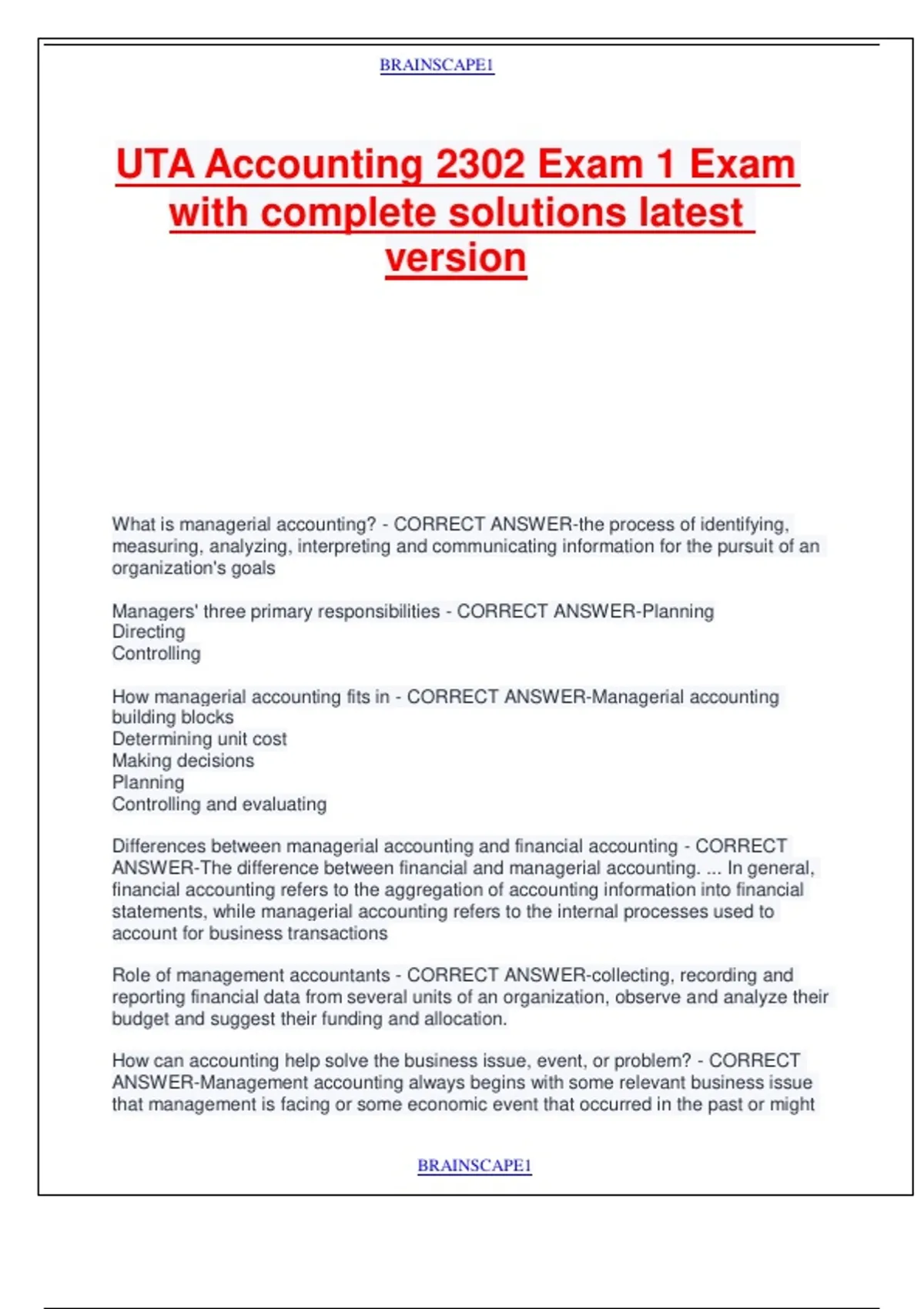 BRAINSCAPE1

UTA Accounting 2302 Exam 1 Exam with complete solutions latest version

What is managerial accounting? - CORRECT ANSWER-the process of identifying, measuring, analyzing, interpreting and communicating information for the pursuit of an organization's goals

Managers' three primary responsibilities - CORRECT ANSWER-Planning
Directing
Controlling

How managerial accounting fits in - CORRECT ANSWER-Managerial accounting building blocks
Determining unit cost
Making decisions
Planning
Controlling and evaluating

Differences between managerial accounting and financial accounting - CORRECT ANSWER-The difference between financial and managerial accounting. ... In general, financial accounting refers to the aggregation of accounting information into financial statements, while managerial accounting refers to the internal processes used to account for business transactions

Role of management accountants - CORRECT ANSWER-collecting, recording and reporting financial data from several units of an organization, observe and analyze their budget and suggest their funding and allocation.

How can accounting help solve the business issue, event, or problem? - CORRECT ANSWER-Management accounting always begins with some relevant business issue that management is facing or some economic event that occurred in the past or might

BRAINSCAPE1